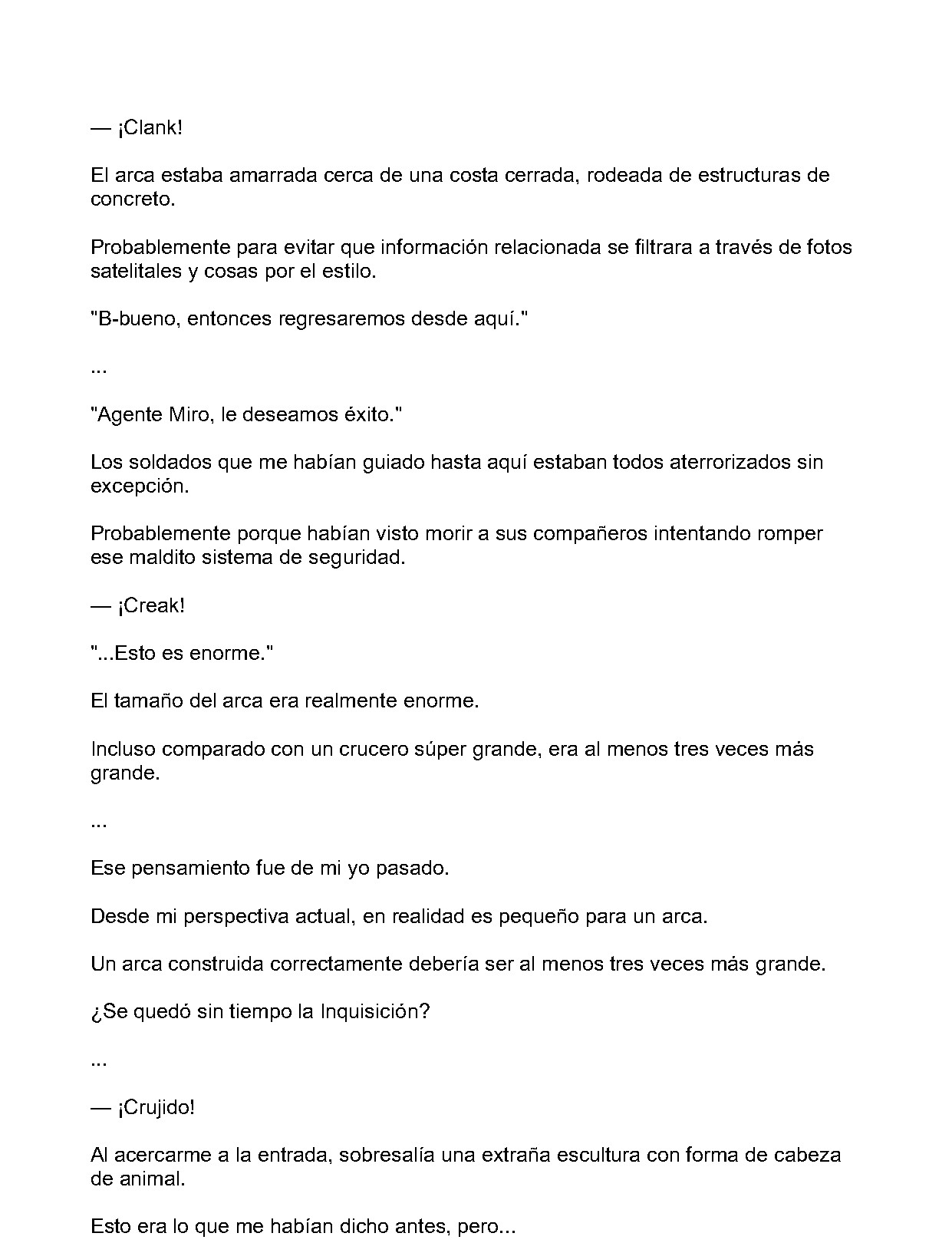 — ¡Clank!

El arca estaba amarrada cerca de una costa cerrada, rodeada de estructuras de concreto.

Probablemente para evitar que información relacionada se filtrara a través de fotos satelitales y cosas por el estilo.

"B-bueno, entonces regresaremos desde aquí."

...

"Agente Miro, le deseamos éxito."

Los soldados que me habían guiado hasta aquí estaban todos aterrorizados sin excepción.

Probablemente porque habían visto morir a sus compañeros intentando romper ese maldito sistema de seguridad.

— ¡Creak!

"...Esto es enorme."

El tamaño del arca era realmente enorme.

Incluso comparado con un crucero súper grande, era al menos tres veces más grande.

...

Ese pensamiento fue de mi yo pasado.

Desde mi perspectiva actual, en realidad es pequeño para un arca.

Un arca construida correctamente debería ser al menos tres veces más grande.

¿Se quedó sin tiempo la Inquisición?

...

— ¡Crujido!

Al acercarme a la entrada, sobresalía una extraña escultura con forma de cabeza de animal.

Esto era lo que me habían dicho antes, pero...